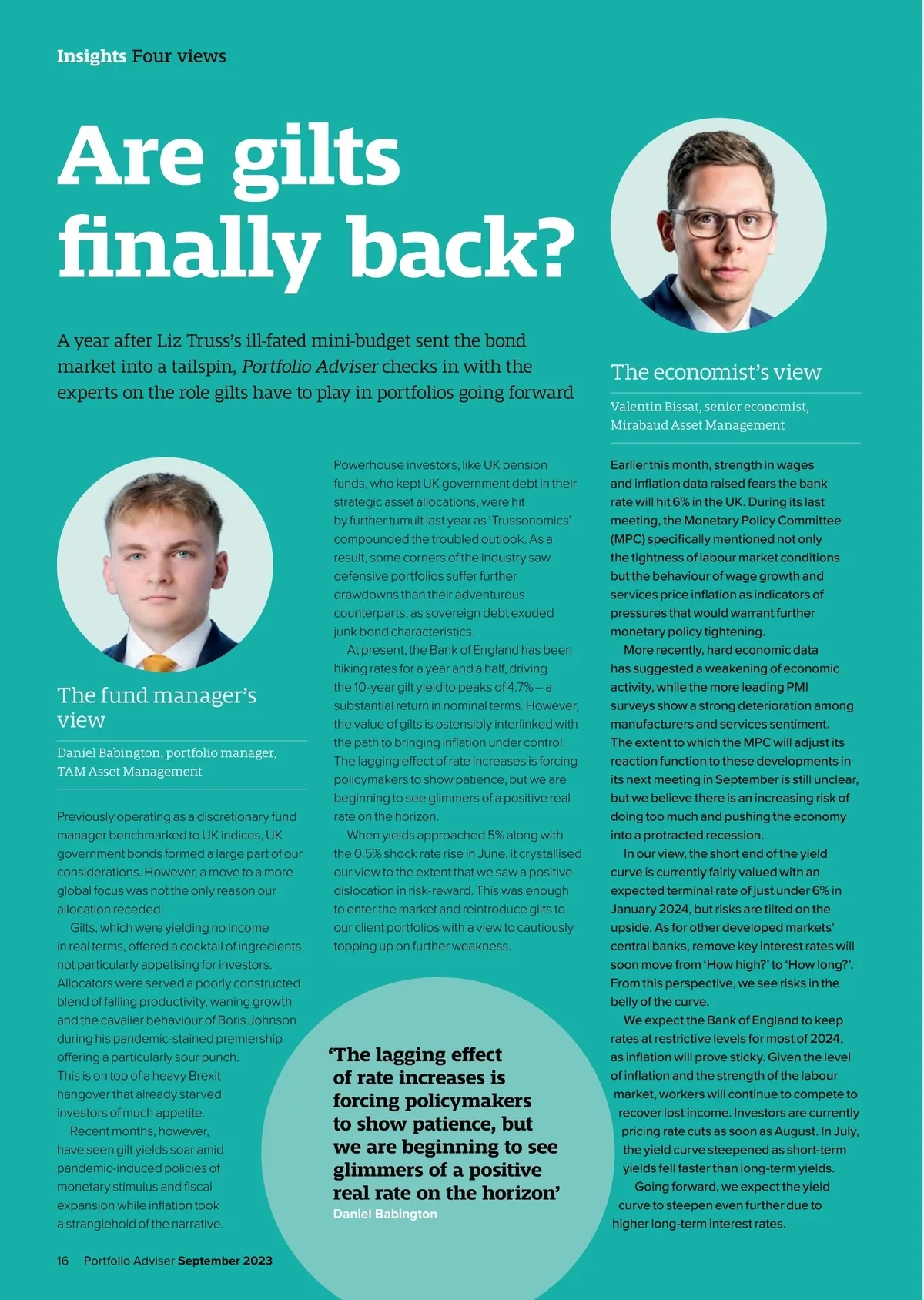 Insights Four views

Are gilts finally back?

A year after Liz Truss's ill-fated mini-budget sent the bond market into a tailspin, Portfolio Adviser checks in with the experts on the role gilts have to play in portfolios going forward

The fund manager's view

Daniel Babington, portfolio manager, TAM Asset Management

Previously operating as a discretionary fund manager benchmarked to UK indices, UK government bonds formed a large part of our considerations. However, a move to a more global focus was not the only reason our allocation receded.

Gilts, which were yielding no income in real terms, offered a cocktail of ingredients not particularly appetising for investors. Allocators were served a poorly constructed blend of falling productivity, waning growth and the cavalier behaviour of Boris Johnson during his pandemic-stained premiership offering a particularly sour punch. This is on top of a heavy Brexit hangover that already starved investors of much appetite.

Recent months, however, have seen gilt yields soar amid pandemic-induced policies of monetary stimulus and fiscal expansion while inflation took a stranglehold of the narrative.

Powerhouse investors, like UK pension funds, who kept UK government debt in their strategic asset allocations, were hit by further tumult last year as 'Trussonomics' compounded the troubled outlook. As a result, some corners of the industry saw defensive portfolios suffer further drawdowns than their adventurous counterparts, as sovereign debt exuded junk bond characteristics.

At present, the Bank of England has been hiking rates for a year and a half, driving the 10-year gilt yield to peaks of 4.7% – a substantial return in nominal terms. However, the value of gilts is ostensibly interlinked with the path to bringing inflation under control. The lagging effect of rate increases is forcing policymakers to show patience, but we are beginning to see glimmers of a positive real rate on the horizon.

When yields approached 5% along with the 0.5% shock rate rise in June, it crystallised our view to the extent that we saw a positive dislocation in risk-reward. This was enough to enter the market and reintroduce gilts to our client portfolios with a view to cautiously topping up on further weakness.

'The lagging effect of rate increases is forcing policymakers to show patience, but we are beginning to see glimmers of a positive real rate on the horizon'
Daniel Babington

The economist's view

Valentin Bissat, senior economist, Mirabaud Asset Management

Earlier this month, strength in wages and inflation data raised fears the bank rate will hit 6% in the UK. During its last meeting, the Monetary Policy Committee (MPC) specifically mentioned not only the tightness of labour market conditions but the behaviour of wage growth and services price inflation as indicators of pressures that would warrant further monetary policy tightening.

More recently, hard economic data has suggested a weakening of economic activity, while the more leading PMI surveys show a strong deterioration among manufacturers and services sentiment. The extent to which the MPC will adjust its reaction function to these developments in its next meeting in September is still unclear, but we believe there is an increasing risk of doing too much and pushing the economy into a protracted recession.

In our view, the short end of the yield curve is currently fairly valued with an expected terminal rate of just under 6% in January 2024, but risks are tilted on the upside. As for other developed markets' central banks, remove key interest rates will soon move from 'How high?' to 'How long?'. From this perspective, we see risks in the belly of the curve.

We expect the Bank of England to keep rates at restrictive levels for most of 2024, as inflation will prove sticky. Given the level of inflation and the strength of the labour market, workers will continue to compete to recover lost income. Investors are currently pricing rate cuts as soon as August. In July, the yield curve steepened as short-term yields fell faster than long-term yields.

Going forward, we expect the yield curve to steepen even further due to higher long-term interest rates.

16 Portfolio Adviser September 2023